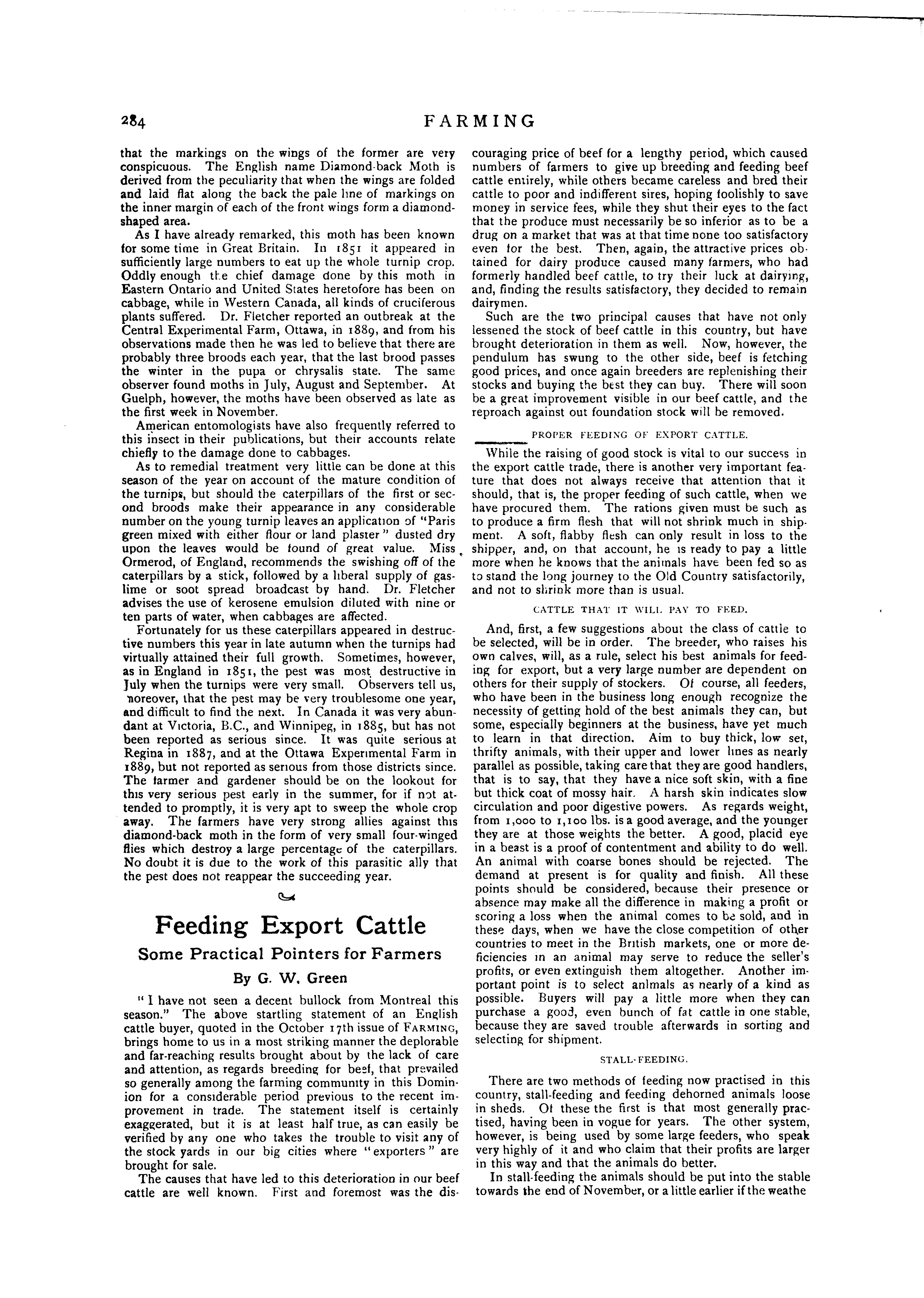 284

FARMING

that the markings on the wings of the former are very conspicuous. The English name Diamond-back Moth is derived from the peculiarity that when the wings are folded and laid flat along the back the pale line of markings on the inner margin of each of the front wings form a diamond-shaped area.

As I have already remarked, this moth has been known for some time in Great Britain. In 1851 it appeared in sufficiently large numbers to eat up the whole turnip crop. Oddly enough the chief damage done by this moth in Eastern Ontario and United States heretofore has been on cabbage, while in Western Canada, all kinds of cruciferous plants suffered. Dr. Fletcher reported an outbreak at the Central Experimental Farm, Ottawa, in 1889, and from his observations made then he was led to believe that there are probably three broods each year, that the last brood passes the winter in the pupa or chrysalis state. The same observer found moths in July, August and September. At Guelph, however, the moths have been observed as late as the first week in November.

American entomologists have also frequently referred to this insect in their publications, but their accounts relate chiefly to the damage done to cabbages.

As to remedial treatment very little can be done at this season of the year on account of the mature condition of the turnips, but should the caterpillars of the first or second broods make their appearance in any considerable number on the young turnip leaves an application of "Paris green mixed with either flour or land plaster" dusted dry upon the leaves would be found of great value. Miss Ormerod, of England, recommends the swishing off of the caterpillars by a stick, followed by a liberal supply of gas-lime or soot spread broadcast by hand. Dr. Fletcher advises the use of kerosene emulsion diluted with nine or ten parts of water, when cabbages are affected.

Fortunately for us these caterpillars appeared in destructive numbers this year in late autumn when the turnips had virtually attained their full growth. Sometimes, however, as in England in 1851, the pest was most destructive in July when the turnips were very small. Observers tell us, moreover, that the pest may be very troublesome one year, and difficult to find the next. In Canada it was very abundant at Victoria, B.C., and Winnipeg, in 1885, but has not been reported as serious since. It was quite serious at Regina in 1887, and at the Ottawa Experimental Farm in 1889, but not reported as serious from those districts since. The farmer and gardener should be on the lookout for this very serious pest early in the summer, for if not attended to promptly, it is very apt to sweep the whole crop away. The farmers have very strong allies against this diamond-back moth in the form of very small four-winged flies which destroy a large percentage of the caterpillars. No doubt it is due to the work of this parasitic ally that the pest does not reappear the succeeding year.

Feeding Export Cattle

Some Practical Pointers for Farmers

By G. W. Green

"I have not seen a decent bullock from Montreal this season." The above startling statement of an English cattle buyer, quoted in the October 17th issue of FARMING, brings home to us in a most striking manner the deplorable and far-reaching results brought about by the lack of care and attention, as regards breeding for beef, that prevailed so generally among the farming community in this Dominion for a considerable period previous to the recent improvement in trade. The statement itself is certainly exaggerated, but it is at least half true, as can easily be verified by any one who takes the trouble to visit any of the stock yards in our big cities where "exporters" are brought for sale.

The causes that have led to this deterioration in our beef cattle are well known. First and foremost was the discouraging price of beef for a lengthy period, which caused numbers of farmers to give up breeding and feeding beef cattle entirely, while others became careless and bred their cattle to poor and indifferent sires, hoping foolishly to save money in service fees, while they shut their eyes to the fact that the produce must necessarily be so inferior as to be a drug on a market that was at that time none too satisfactory even for the best. Then, again, the attractive prices obtained for dairy produce caused many farmers, who had formerly handled beef cattle, to try their luck at dairying, and, finding the results satisfactory, they decided to remain dairymen.

Such are the two principal causes that have not only lessened the stock of beef cattle in this country, but have brought deterioration in them as well. Now, however, the pendulum has swung to the other side, beef is fetching good prices, and once again breeders are replenishing their stocks and buying the best they can buy. There will soon be a great improvement visible in our beef cattle, and the reproach against out foundation stock will be removed.

PROPER FEEDING OF EXPORT CATTLE.

While the raising of good stock is vital to our success in the export cattle trade, there is another very important feature that does not always receive that attention that it should, that is, the proper feeding of such cattle, when we have procured them. The rations given must be such as to produce a firm flesh that will not shrink much in shipment. A soft, flabby flesh can only result in loss to the shipper, and, on that account, he is ready to pay a little more when he knows that the animals have been fed so as to stand the long journey to the Old Country satisfactorily, and not to shrink more than is usual.

CATTLE THAT IT WILL PAY TO FEED.

And, first, a few suggestions about the class of cattle to be selected, will be in order. The breeder, who raises his own calves, will, as a rule, select his best animals for feeding for export, but a very large number are dependent on others for their supply of stockers. Of course, all feeders, who have been in the business long enough recognize the necessity of getting hold of the best animals they can, but some, especially beginners at the business, have yet much to learn in that direction. Aim to buy thick, low set, thrifty animals, with their upper and lower lines as nearly parallel as possible, taking care that they are good handlers, that is to say, that they have a nice soft skin, with a fine but thick coat of mossy hair. A harsh skin indicates slow circulation and poor digestive powers. As regards weight, from 1,000 to 1,100 lbs. is a good average, and the younger they are at those weights the better. A good, placid eye in a beast is a proof of contentment and ability to do well. An animal with coarse bones should be rejected. The demand at present is for quality and finish. All these points should be considered, because their presence or absence may make all the difference in making a profit or scoring a loss when the animal comes to be sold, and in these days, when we have the close competition of other countries to meet in the British markets, one or more deficiencies in an animal may serve to reduce the seller's profits, or even extinguish them altogether. Another important point is to select animals as nearly of a kind as possible. Buyers will pay a little more when they can purchase a good, even bunch of fat cattle in one stable, because they are saved trouble afterwards in sorting and selecting for shipment.

STALL-FEEDING.

There are two methods of feeding now practised in this country, stall-feeding and feeding dehorned animals loose in sheds. Of these the first is that most generally practised, having been in vogue for years. The other system, however, is being used by some large feeders, who speak very highly of it and who claim that their profits are larger in this way and that the animals do better.

In stall-feeding the animals should be put into the stable towards the end of November, or a little earlier if the weathe